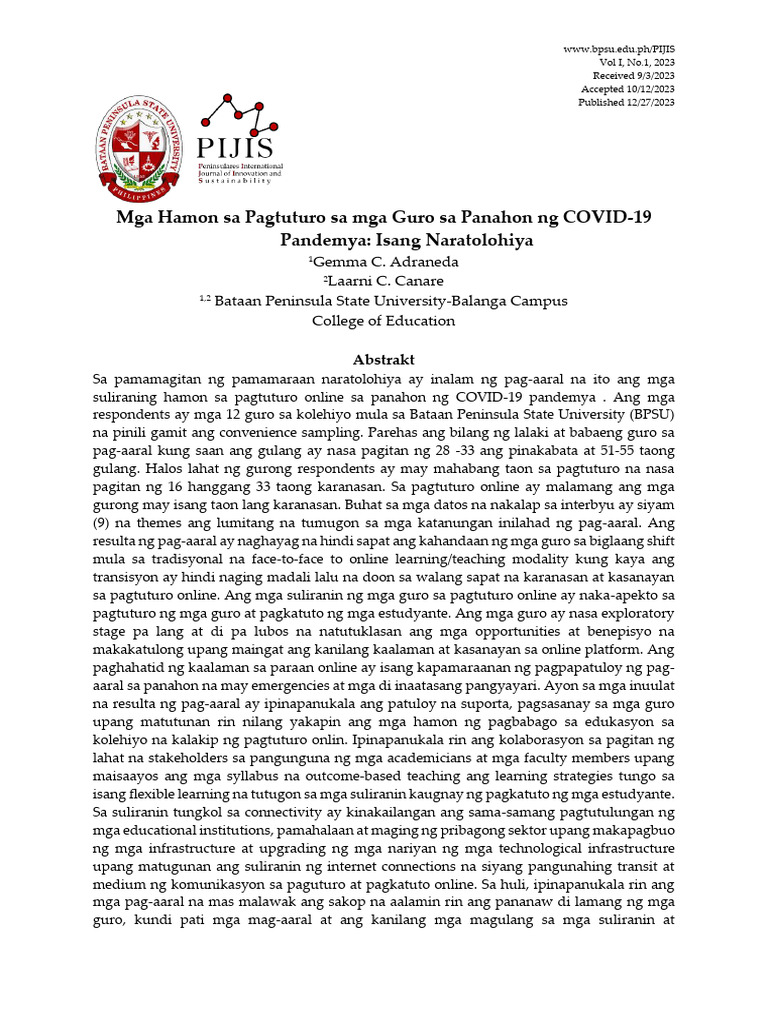 www.bpsu.edu.ph/PIJIS
Vol I, No.1, 2023
Received 9/3/2023
Accepted 10/12/2023
Published 12/27/2023

BATAAN PENINSULA STATE UNIVERSITY
PHILIPPINES

PIJIS
Peninsulares International Journal of Innovation and Sustainability

Mga Hamon sa Pagtuturo sa mga Guro sa Panahon ng COVID-19 Pandemya: Isang Naratolohiya
$^1$Gemma C. Adraneda
$^2$Laarni C. Canare
$^{1,2}$ Bataan Peninsula State University-Balanga Campus
College of Education

Abstrakt
Sa pamamagitan ng pamamaraan naratolohiya ay inalam ng pag-aaral na ito ang mga suliraning hamon sa pagtuturo online sa panahon ng COVID-19 pandemya . Ang mga respondents ay mga 12 guro sa kolehiyo mula sa Bataan Peninsula State University (BPSU) na pinili gamit ang convenience sampling. Parehas ang bilang ng lalaki at babaeng guro sa pag-aaral kung saan ang gulang ay nasa pagitan ng 28 -33 ang pinakabata at 51-55 taong gulang. Halos lahat ng gurong respondents ay may mahabang taon sa pagtuturo na nasa pagitan ng 16 hanggang 33 taong karanasan. Sa pagtuturo online ay malamang ang mga gurong may isang taon lang karanasan. Buhat sa mga datos na nakalap sa interbyu ay siyam (9) na themes ang lumitang na tumugon sa mga katanungan inilahad ng pag-aaral. Ang resulta ng pag-aaral ay naghayag na hindi sapat ang kahandaan ng mga guro sa biglaang shift mula sa tradisyonal na face-to-face to online learning/teaching modality kung kaya ang transisyon ay hindi naging madali lalu na doon sa walang sapat na karanasan at kasanayan sa pagtuturo online. Ang mga suliranin ng mga guro sa pagtuturo online ay naka-apekto sa pagtuturo ng mga guro at pagkatuto ng mga estudyante. Ang mga guro ay nasa exploratory stage pa lang at di pa lubos na natutuklasan ang mga opportunities at benepisyo na makakatulong upang maingat ang kanilang kaalaman at kasanayan sa online platform. Ang paghahatid ng kaalaman sa paraan online ay isang kapamaraanan ng pagpapatuloy ng pag-aaral sa panahon na may emergencies at mga di inaatasang pangyayari. Ayon sa mga inuulat na resulta ng pag-aaral ay ipinapanukala ang patuloy na suporta, pagsasanay sa mga guro upang matutunan rin nilang yakapin ang mga hamon ng pagbabago sa edukasyon sa kolehiyo na kalakip ng pagtuturo onlin. Ipinapanukala rin ang kolaborasyon sa pagitan ng lahat na stakeholders sa pangunguna ng mga academicians at mga faculty members upang maisaayos ang mga syllabus na outcome-based teaching ang learning strategies tungo sa isang flexible learning na tutugon sa mga suliranin kaugnay ng pagkatuto ng mga estudyante. Sa suliranin tungkol sa connectivity ay kinakailangan ang sama-samang pagtutulungan ng mga educational institutions, pamahalaan at maging ng pribagong sektor upang makapagbuo ng mga infrastructure at upgrading ng mga nariyan ng mga technological infrastructure upang matugunan ang suliranin ng internet connections na siyang pangunahing transit at medium ng komunikasyon sa paguturo at pagkatuto online. Sa huli, ipinapanukala rin ang mga pag-aaral na mas malawak ang sakop na aalamin rin ang pananaw di lamang ng mga guro, kundi pati mga mag-aaral at ang kanilang mga magulang sa mga suliranin at